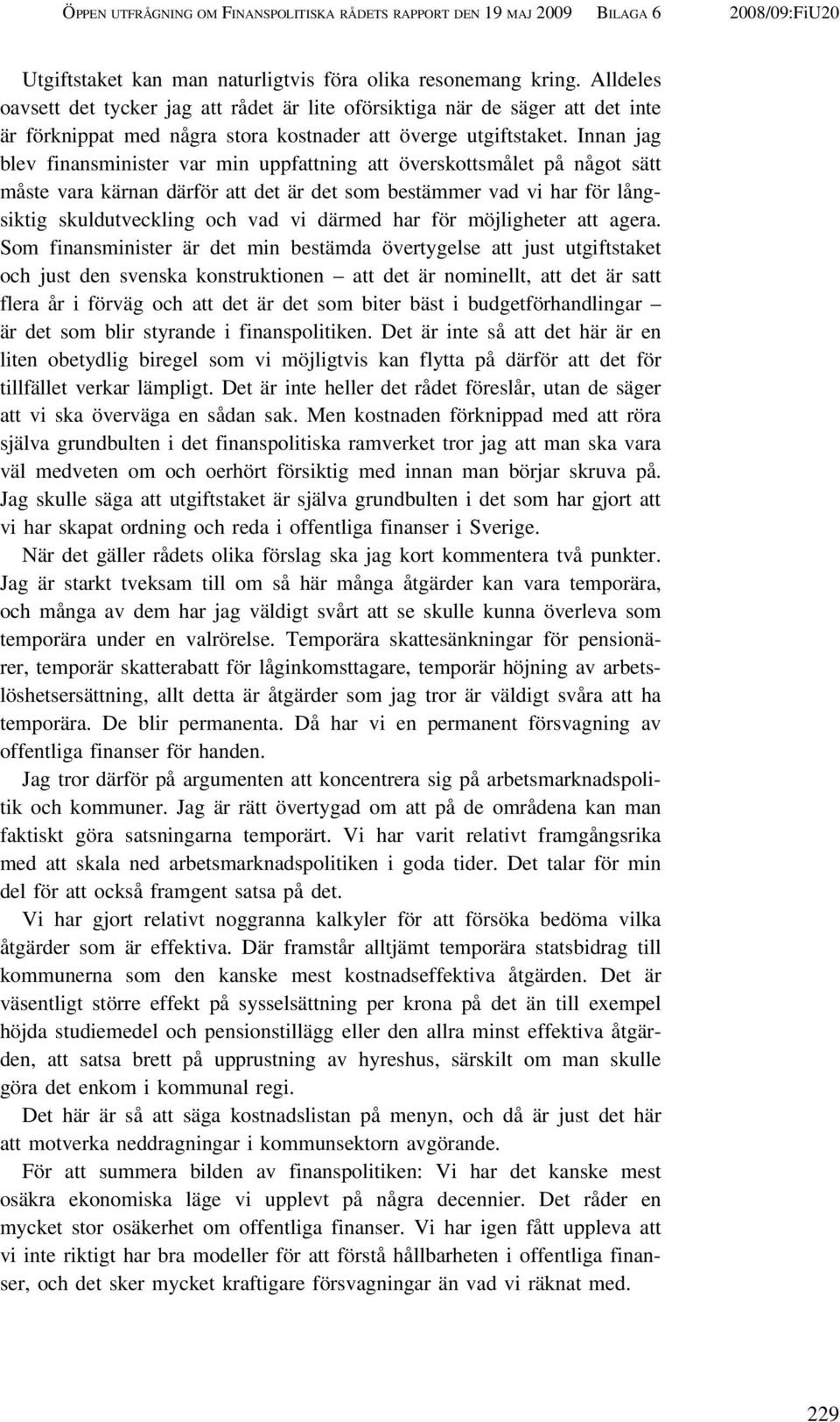 ÖPPEN UTFRÅGNING OM FINANSPOLITISKA RÅDETS RAPPORT DEN 19 MAJ 2009 BILAGA 6 2008/09:FiU20

Utgiftstaket kan man naturligtvis föra olika resonemang kring. Alldeles oavsett det tycker jag att rådet är lite oförsiktiga när de säger att det inte är förknippat med några stora kostnader att överge utgiftstaket. Innan jag blev finansminister var min uppfattning att överskottsmålet på något sätt måste vara kärnan därför att det är det som bestämmer vad vi har för långsiktig skuldutveckling och vad vi därmed har för möjligheter att agera. Som finansminister är det min bestämda övertygelse att just utgiftstaket och just den svenska konstruktionen – att det är nominellt, att det är satt flera år i förväg och att det är det som biter bäst i budgetförhandlingar – är det som blir styrande i finanspolitiken. Det är inte så att det här är en liten obetydlig biregel som vi möjligtvis kan flytta på därför att det för tillfället verkar lämpligt. Det är inte heller det rådet föreslår, utan de säger att vi ska överväga en sådan sak. Men kostnaden förknippad med att röra själva grundbulten i det finanspolitiska ramverket tror jag att man ska vara väl medveten om och oerhört försiktig med innan man börjar skruva på. Jag skulle säga att utgiftstaket är själva grundbulten i det som har gjort att vi har skapat ordning och reda i offentliga finanser i Sverige.

När det gäller rådets olika förslag ska jag kort kommentera två punkter. Jag är starkt tveksam till om så här många åtgärder kan vara temporära, och många av dem har jag väldigt svårt att se skulle kunna överleva som temporära under en valrörelse. Temporära skattesänkningar för pensionärer, temporär skatterabatt för låginkomsttagare, temporär höjning av arbetslöshetsersättning, allt detta är åtgärder som jag tror är väldigt svåra att ha temporära. De blir permanenta. Då har vi en permanent försvagning av offentliga finanser för handen.

Jag tror därför på argumenten att koncentrera sig på arbetsmarknadspolitik och kommuner. Jag är rätt övertygad om att på de områdena kan man faktiskt göra satsningarna temporärt. Vi har varit relativt framgångsrika med att skala ned arbetsmarknadspolitiken i goda tider. Det talar för min del för att också framgent satsa på det.

Vi har gjort relativt noggranna kalkyler för att försöka bedöma vilka åtgärder som är effektiva. Där framstår alltjämt temporära statsbidrag till kommunerna som den kanske mest kostnadseffektiva åtgärden. Det är väsentligt större effekt på sysselsättning per krona på det än till exempel höjda studiemedel och pensionstillägg eller den allra minst effektiva åtgärden, att satsa brett på upprustning av hyreshus, särskilt om man skulle göra det enkom i kommunal regi.

Det här är så att säga kostnadslistan på menyn, och då är just det här att motverka neddragningar i kommunsektorn avgörande.

För att summera bilden av finanspolitiken: Vi har det kanske mest osäkra ekonomiska läge vi upplevt på några decennier. Det råder en mycket stor osäkerhet om offentliga finanser. Vi har igen fått uppleva att vi inte riktigt har bra modeller för att förstå hållbarheten i offentliga finanser, och det sker mycket kraftigare försvagningar än vad vi räknat med.

229